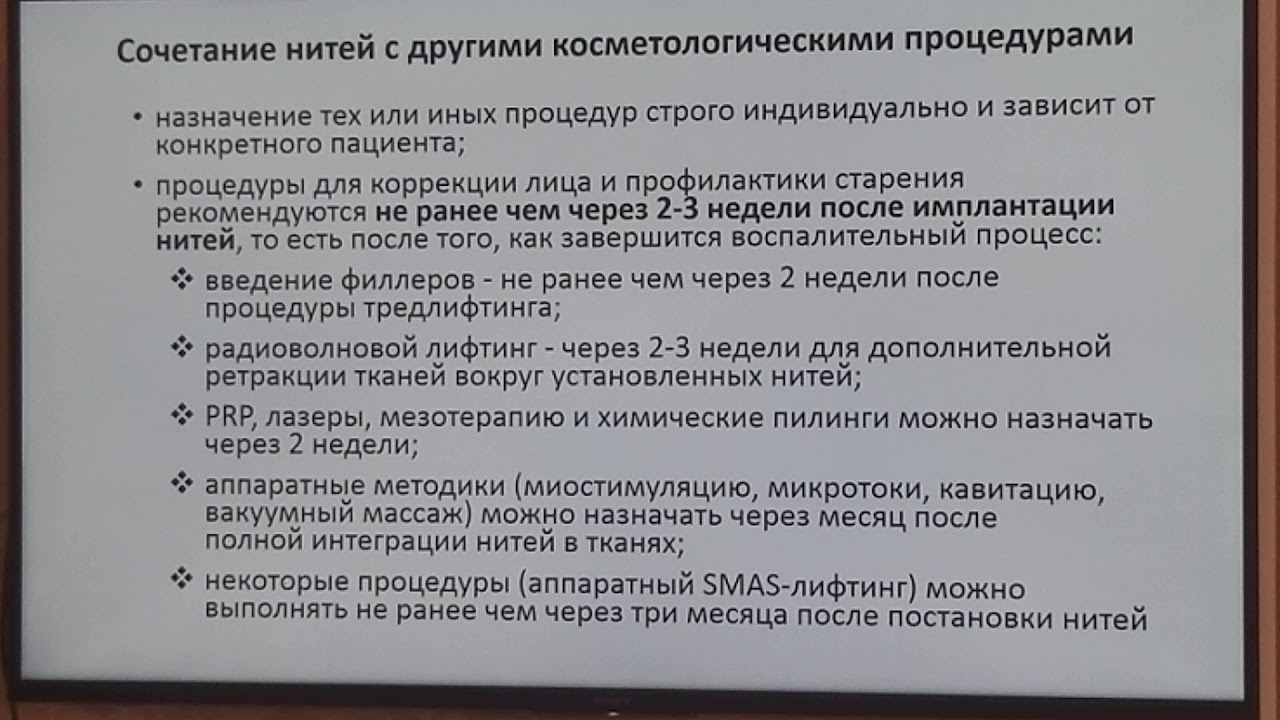 Сочетание нитей с другими косметологическими процедурами

• назначение тех или иных процедур строго индивидуально и зависит от конкретного пациента;

• процедуры для коррекции лица и профилактики старения рекомендуются не ранее чем через 2-3 недели после имплантации нитей, то есть после того, как завершится воспалительный процесс:

❖ введение филлеров - не ранее чем через 2 недели после процедуры тредлифтинга;

❖ радиоволновой лифтинг - через 2-3 недели для дополнительной ретракции тканей вокруг установленных нитей;

❖ PRP, лазеры, мезотерапию и химические пилинги можно назначать через 2 недели;

❖ аппаратные методики (миостимуляцию, микротоки, кавитацию, вакуумный массаж) можно назначать через месяц после полной интеграции нитей в тканях;

❖ некоторые процедуры (аппаратный SMAS-лифтинг) можно выполнять не ранее чем через три месяца после постановки нитей